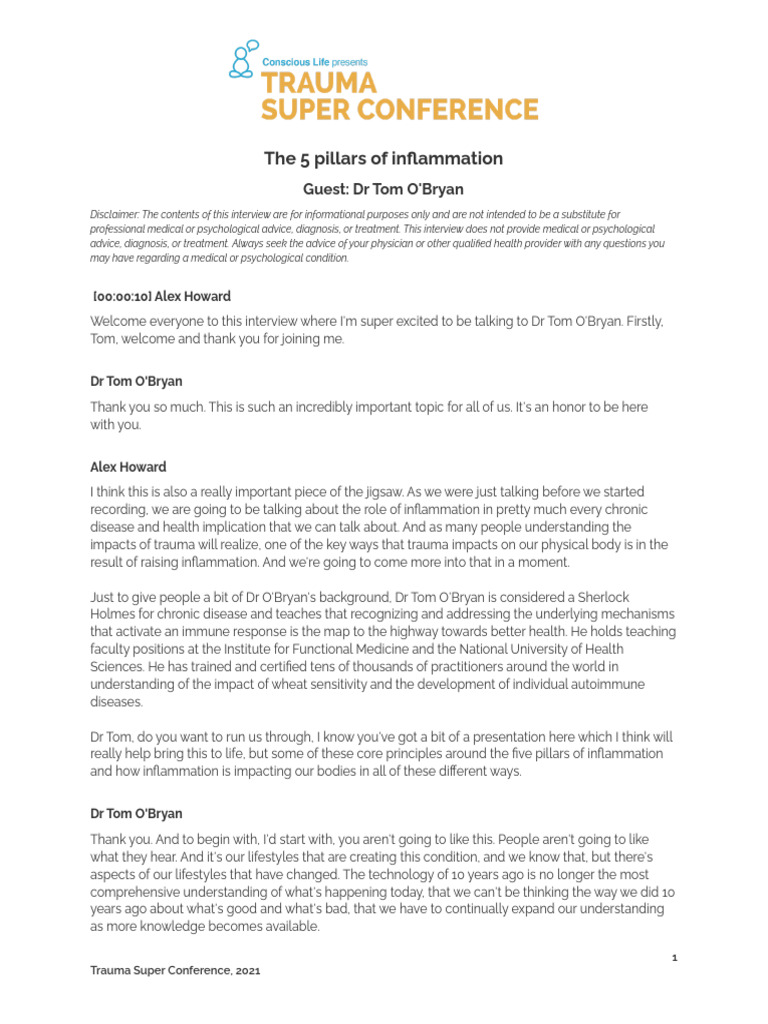 Conscious Life presents
TRAUMA
SUPER CONFERENCE

The 5 pillars of inflammation

Guest: Dr Tom O'Bryan

Disclaimer: The contents of this interview are for informational purposes only and are not intended to be a substitute for professional medical or psychological advice, diagnosis, or treatment. This interview does not provide medical or psychological advice, diagnosis, or treatment. Always seek the advice of your physician or other qualified health provider with any questions you may have regarding a medical or psychological condition.

[00:00:10] Alex Howard

Welcome everyone to this interview where I'm super excited to be talking to Dr Tom O'Bryan. Firstly, Tom, welcome and thank you for joining me.

Dr Tom O'Bryan

Thank you so much. This is such an incredibly important topic for all of us. It's an honor to be here with you.

Alex Howard

I think this is also a really important piece of the jigsaw. As we were just talking before we started recording, we are going to be talking about the role of inflammation in pretty much every chronic disease and health implication that we can talk about. And as many people understanding the impacts of trauma will realize, one of the key ways that trauma impacts on our physical body is in the result of raising inflammation. And we're going to come more into that in a moment.

Just to give people a bit of Dr O'Bryan's background, Dr Tom O'Bryan is considered a Sherlock Holmes for chronic disease and teaches that recognizing and addressing the underlying mechanisms that activate an immune response is the map to the highway towards better health. He holds teaching faculty positions at the Institute for Functional Medicine and the National University of Health Sciences. He has trained and certified tens of thousands of practitioners around the world in understanding of the impact of wheat sensitivity and the development of individual autoimmune diseases.

Dr Tom, do you want to run us through, I know you've got a bit of a presentation here which I think will really help bring this to life, but some of these core principles around the five pillars of inflammation and how inflammation is impacting our bodies in all of these different ways.

Dr Tom O'Bryan

Thank you. And to begin with, I'd start with, you aren't going to like this. People aren't going to like what they hear. And it's our lifestyles that are creating this condition, and we know that, but there's aspects of our lifestyles that have changed. The technology of 10 years ago is no longer the most comprehensive understanding of what's happening today, that we can't be thinking the way we did 10 years ago about what's good and what's bad, that we have to continually expand our understanding as more knowledge becomes available.

1

Trauma Super Conference, 2021